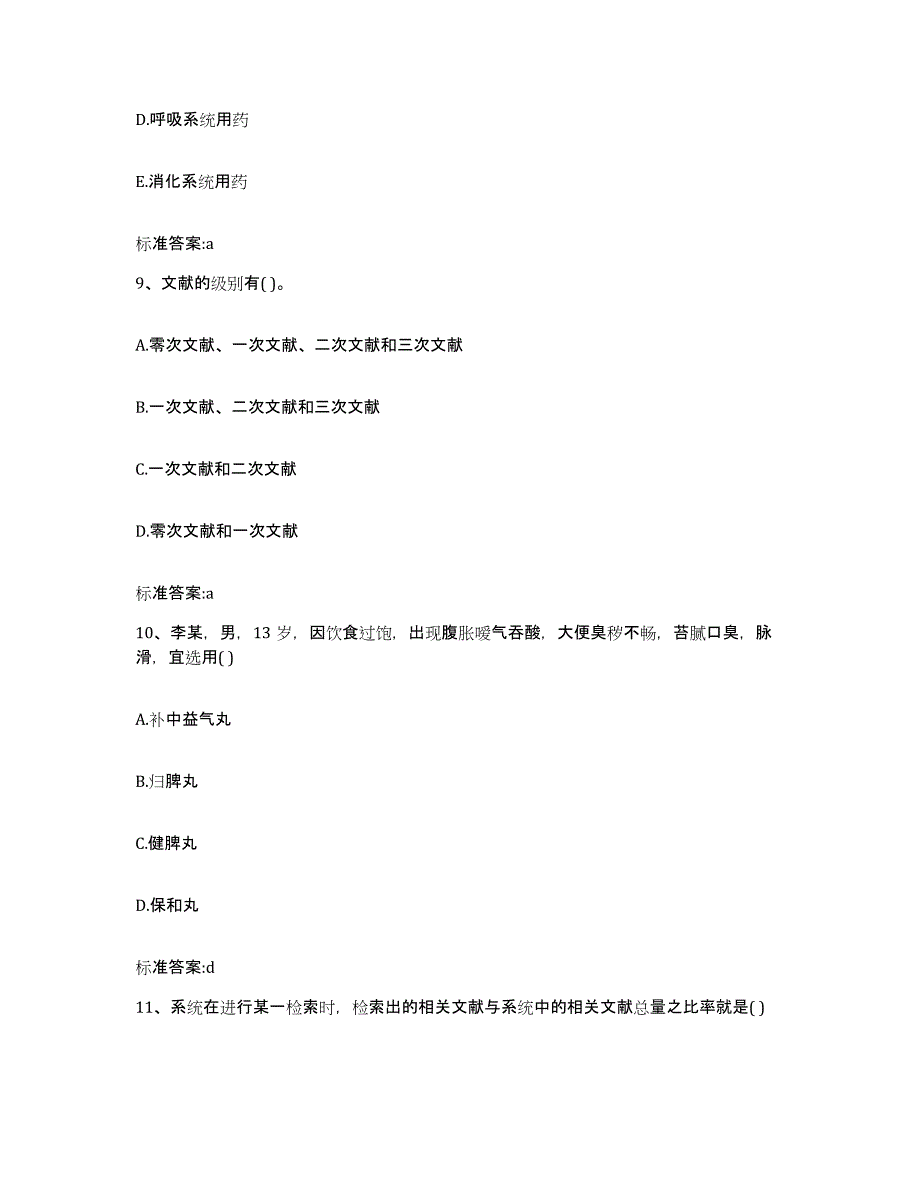 D.呼吸系统用药

E.消化系统用药

标准答案:a

9、文献的级别有( )。

A.零次文献、一次文献、二次文献和三次文献

B.一次文献、二次文献和三次文献

C.一次文献和二次文献

D.零次文献和一次文献

标准答案:a

10、李某，男，13 岁，因饮食过饱，出现腹胀嗳气吞酸，大便臭秽不畅，苔腻口臭，脉滑，宜选用( )

A.补中益气丸

B.归脾丸

C.健脾丸

D.保和丸

标准答案:d

11、系统在进行某一检索时，检索出的相关文献与系统中的相关文献总量之比率就是( )